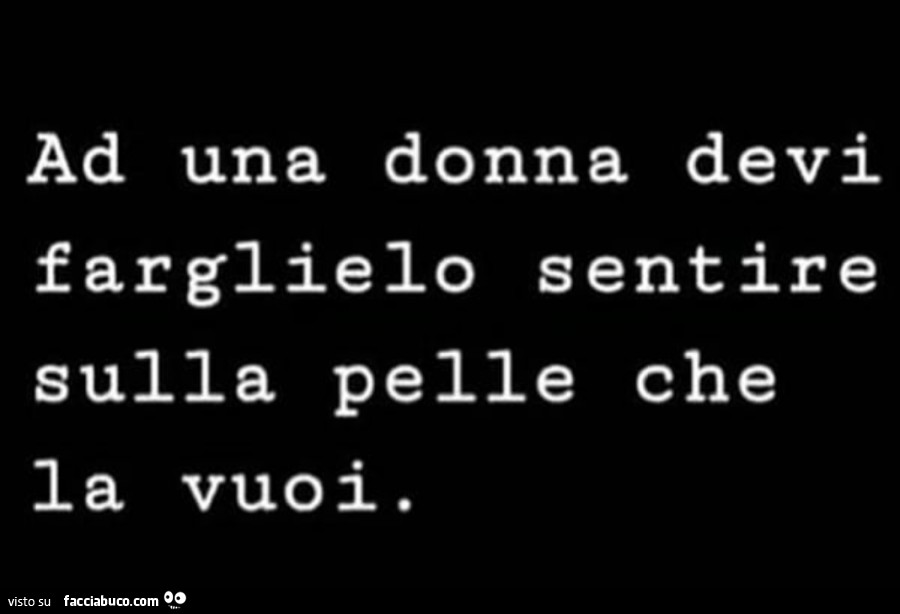 Ad una donna devi farglielo sentire sulla pelle che la vuoi.

visto su facciabuco.com